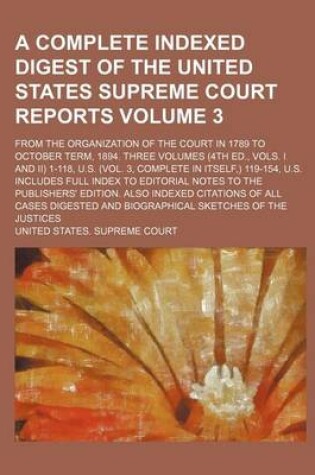 A COMPLETE INDEXED DIGEST OF THE UNITED STATES SUPREME COURT REPORTS VOLUME 3

FROM THE ORGANIZATION OF THE COURT IN 1789 TO OCTOBER TERM, 1894. THREE VOLUMES (4TH ED., VOLS. I AND II) 1-118, U.S. (VOL. 3, COMPLETE IN ITSELF,) 119-154, U.S. INCLUDES FULL INDEX TO EDITORIAL NOTES TO THE PUBLISHERS' EDITION. ALSO INDEXED CITATIONS OF ALL CASES DIGESTED AND BIOGRAPHICAL SKETCHES OF THE JUSTICES

UNITED STATES. SUPREME COURT